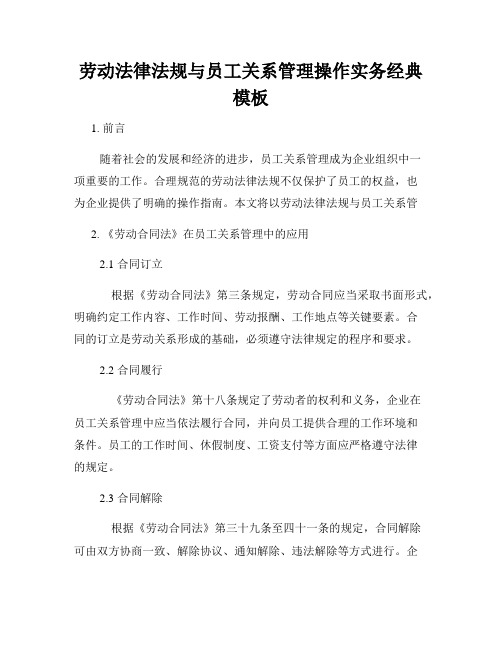 劳动法律法规与员工关系管理操作实务经典模板

1. 前言

随着社会的发展和经济的进步，员工关系管理成为企业组织中一项重要的工作。合理规范的劳动法律法规不仅保护了员工的权益，也为企业提供了明确的操作指南。本文将以劳动法律法规与员工关系管

2. 《劳动合同法》在员工关系管理中的应用

2.1 合同订立

根据《劳动合同法》第三条规定，劳动合同应当采取书面形式，明确约定工作内容、工作时间、劳动报酬、工作地点等关键要素。合同的订立是劳动关系形成的基础，必须遵守法律规定的程序和要求。

2.2 合同履行

《劳动合同法》第十八条规定了劳动者的权利和义务，企业在员工关系管理中应当依法履行合同，并向员工提供合理的工作环境和条件。员工的工作时间、休假制度、工资支付等方面应严格遵守法律的规定。

2.3 合同解除

根据《劳动合同法》第三十九条至四十一条的规定，合同解除可由双方协商一致、解除协议、通知解除、违法解除等方式进行。企